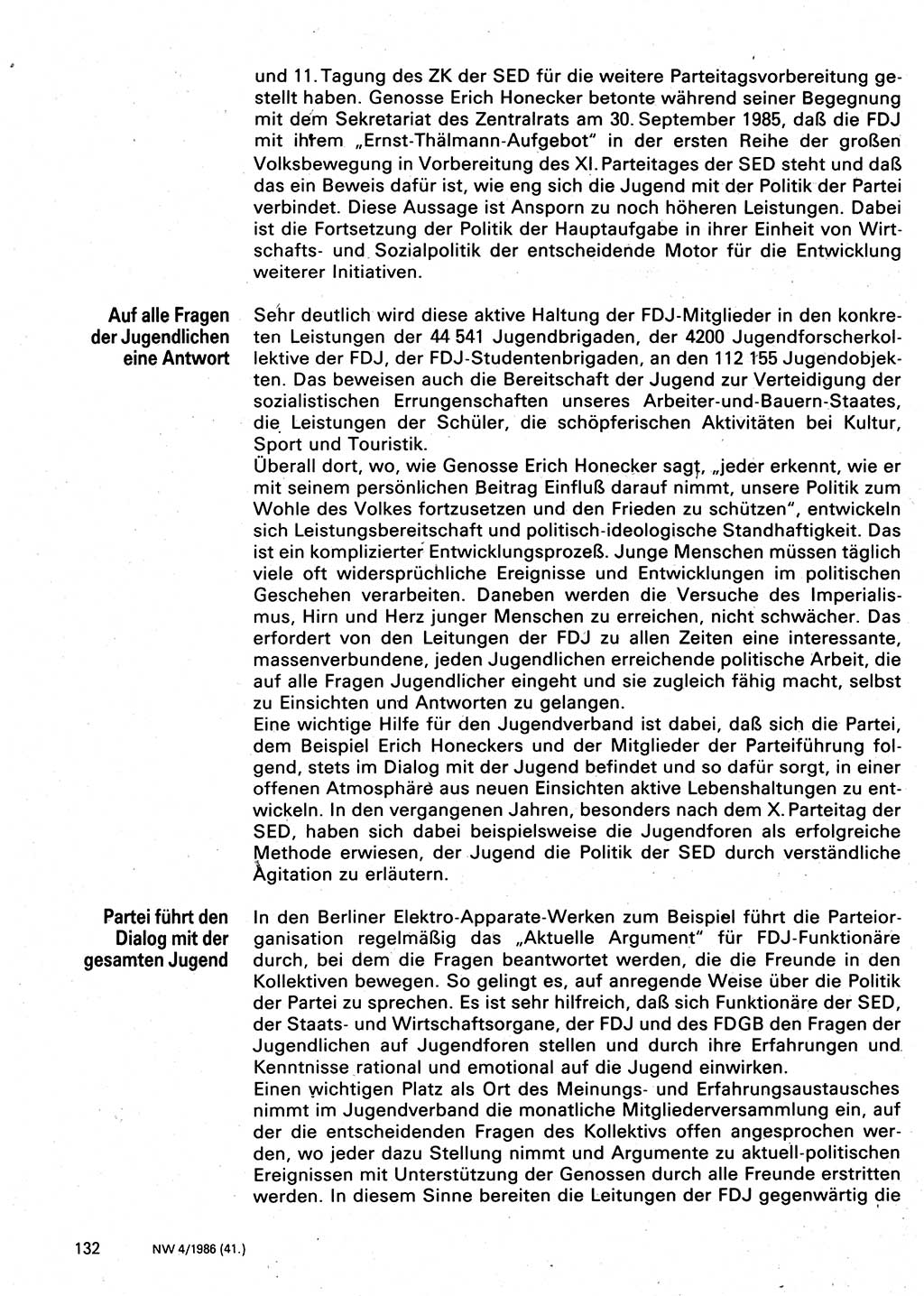 und 11. Tagung des ZK der SED für die weitere Parteitagsvorbereitung gestellt haben. Genosse Erich Honecker betonte während seiner Begegnung mit dem Sekretariat des Zentralrats am 30. September 1985, daß die FDJ mit ihrem „Ernst-Thälmann-Aufgebot" in der ersten Reihe der großen Volksbewegung in Vorbereitung des XI. Parteitages der SED steht und daß das ein Beweis dafür ist, wie eng sich die Jugend mit der Politik der Partei verbindet. Diese Aussage ist Ansporn zu noch höheren Leistungen. Dabei ist die Fortsetzung der Politik der Hauptaufgabe in ihrer Einheit von Wirtschafts- und Sozialpolitik der entscheidende Motor für die Entwicklung weiterer Initiativen.

Auf alle Fragen der Jugendlichen eine Antwort

Sehr deutlich wird diese aktive Haltung der FDJ-Mitglieder in den konkreten Leistungen der 44 541 Jugendbrigaden, der 4200 Jugendforscherkollektive der FDJ, der FDJ-Studentenbrigaden, an den 112 155 Jugendobjekten. Das beweisen auch die Bereitschaft der Jugend zur Verteidigung der sozialistischen Errungenschaften unseres Arbeiter-und-Bauern-Staates, die Leistungen der Schüler, die schöpferischen Aktivitäten bei Kultur, Sport und Touristik.
Überall dort, wo, wie Genosse Erich Honecker sagt, „jeder erkennt, wie er mit seinem persönlichen Beitrag Einfluß darauf nimmt, unsere Politik zum Wohle des Volkes fortzusetzen und den Frieden zu schützen", entwickeln sich Leistungsbereitschaft und politisch-ideologische Standhaftigkeit. Das ist ein komplizierter Entwicklungsprozeß. Junge Menschen müssen täglich viele oft widersprüchliche Ereignisse und Entwicklungen im politischen Geschehen verarbeiten. Daneben werden die Versuche des Imperialismus, Hirn und Herz junger Menschen zu erreichen, nicht schwächer. Das erfordert von den Leitungen der FDJ zu allen Zeiten eine interessante, massenverbundene, jeden Jugendlichen erreichende politische Arbeit, die auf alle Fragen Jugendlicher eingeht und sie zugleich fähig macht, selbst zu Einsichten und Antworten zu gelangen.
Eine wichtige Hilfe für den Jugendverband ist dabei, daß sich die Partei, dem Beispiel Erich Honeckers und der Mitglieder der Parteiführung folgend, stets im Dialog mit der Jugend befindet und so dafür sorgt, in einer offenen Atmosphäre aus neuen Einsichten aktive Lebenshaltungen zu entwickeln. In den vergangenen Jahren, besonders nach dem X. Parteitag der SED, haben sich dabei beispielsweise die Jugendforen als erfolgreiche Methode erwiesen, der Jugend die Politik der SED durch verständliche Agitation zu erläutern.

Partei führt den Dialog mit der gesamten Jugend

In den Berliner Elektro-Apparate-Werken zum Beispiel führt die Parteiorganisation regelmäßig das „Aktuelle Argument" für FDJ-Funktionäre durch, bei dem die Fragen beantwortet werden, die die Freunde in den Kollektiven bewegen. So gelingt es, auf anregende Weise über die Politik der Partei zu sprechen. Es ist sehr hilfreich, daß sich Funktionäre der SED, der Staats- und Wirtschaftsorgane, der FDJ und des FDGB den Fragen der Jugendlichen auf Jugendforen stellen und durch ihre Erfahrungen und Kenntnisse rational und emotional auf die Jugend einwirken.
Einen wichtigen Platz als Ort des Meinungs- und Erfahrungsaustausches nimmt im Jugendverband die monatliche Mitgliederversammlung ein, auf der die entscheidenden Fragen des Kollektivs offen angesprochen werden, wo jeder dazu Stellung nimmt und Argumente zu aktuell-politischen Ereignissen mit Unterstützung der Genossen durch alle Freunde erstritten werden. In diesem Sinne bereiten die Leitungen der FDJ gegenwärtig die

132 NW 4/1986 (41.)